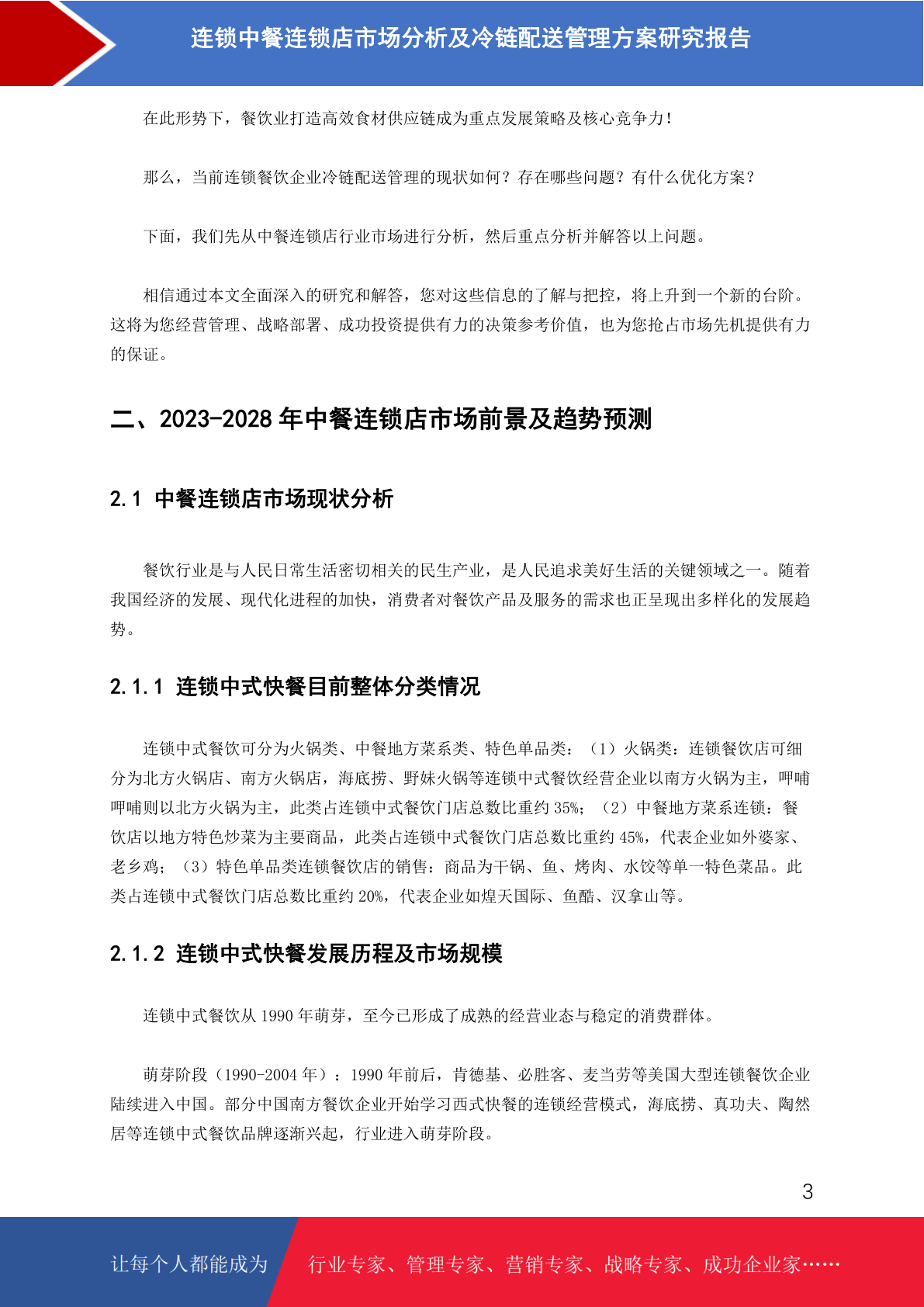 连锁中餐连锁店市场分析及冷链配送管理方案研究报告

在此形势下，餐饮业打造高效食材供应链成为重点发展策略及核心竞争力！

那么，当前连锁餐饮企业冷链配送管理的现状如何？存在哪些问题？有什么优化方案？

下面，我们先从中餐连锁店行业市场进行分析，然后重点分析并解答以上问题。

相信通过本文全面深入的研究和解答，您对这些信息的了解与把控，将上升到一个新的台阶。这将为您经营管理、战略部署、成功投资提供有力的决策参考价值，也为您抢占市场先机提供有力的保证。

二、2023-2028 年中餐连锁店市场前景及趋势预测

2.1 中餐连锁店市场现状分析

餐饮行业是与人民日常生活密切相关的民生产业，是人民追求美好生活的关键领域之一。随着我国经济的发展、现代化进程的加快，消费者对餐饮产品及服务的需求也正呈现出多样化的发展趋势。

2.1.1 连锁中式快餐目前整体分类情况

连锁中式餐饮可分为火锅类、中餐地方菜系类、特色单品类：（1）火锅类：连锁餐饮店可细分为北方火锅店、南方火锅店，海底捞、野妹火锅等连锁中式餐饮经营企业以南方火锅为主，呷哺呷哺则以北方火锅为主，此类占连锁中式餐饮门店总数比重约 35%；（2）中餐地方菜系连锁：餐饮店以地方特色炒菜为主要商品，此类占连锁中式餐饮门店总数比重约 45%，代表企业如外婆家、老乡鸡；（3）特色单品类连锁餐饮店的销售：商品为干锅、鱼、烤肉、水饺等单一特色菜品。此类占连锁中式餐饮门店总数比重约 20%，代表企业如煌天国际、鱼酷、汉拿山等。

2.1.2 连锁中式快餐发展历程及市场规模

连锁中式餐饮从 1990 年萌芽，至今已形成了成熟的经营业态与稳定的消费群体。

萌芽阶段（1990-2004 年）：1990 年前后，肯德基、必胜客、麦当劳等美国大型连锁餐饮企业陆续进入中国。部分中国南方餐饮企业开始学习西式快餐的连锁经营模式，海底捞、真功夫、陶然居等连锁中式餐饮品牌逐渐兴起，行业进入萌芽阶段。

3

让每个人都能成为 行业专家、管理专家、营销专家、战略专家、成功企业家……